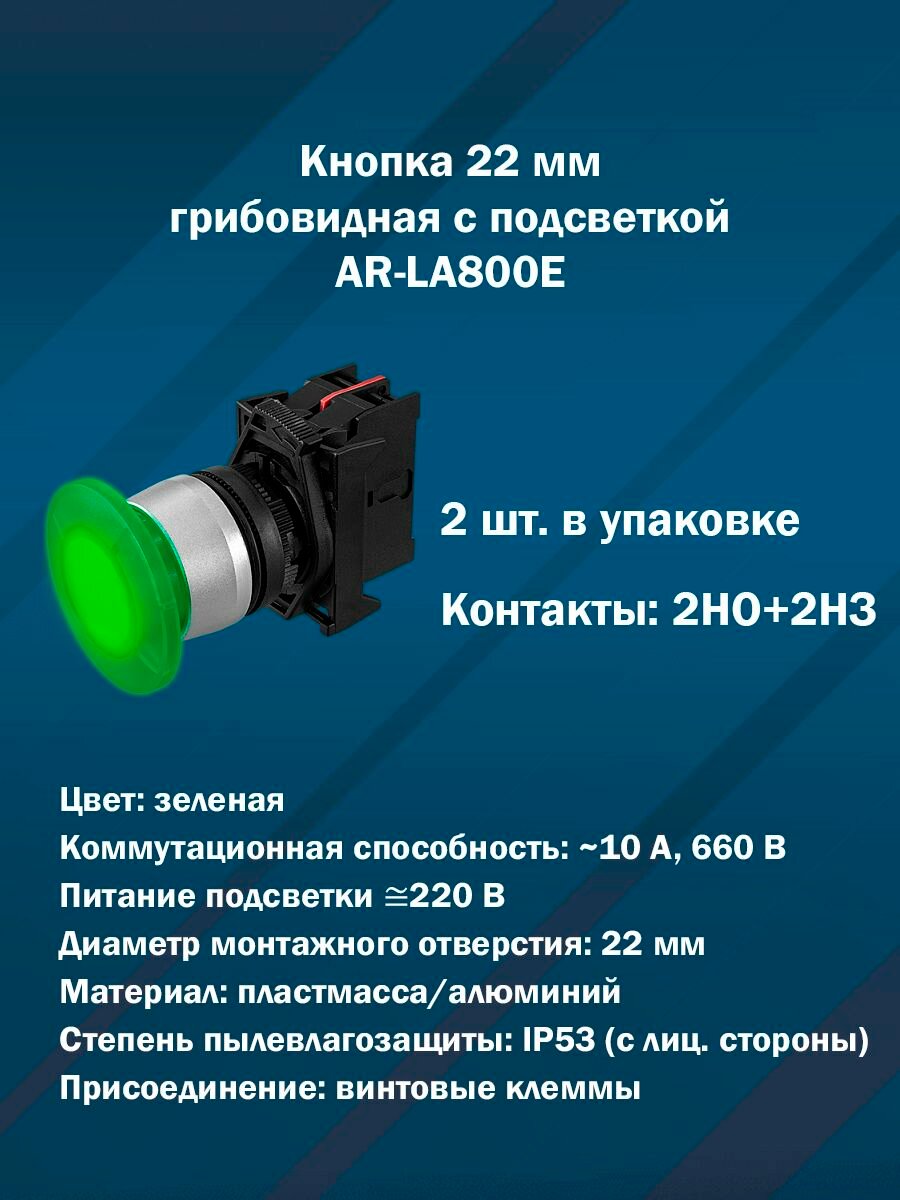 Кнопка 22 мм грибовидная с подсветкой AR-LA800E

2 шт. в упаковке

Контакты: 2НО+2НЗ

Цвет: зеленая
Коммутационная способность: ~10 А, 660 В
Питание подсветки ≅220 В
Диаметр монтажного отверстия: 22 мм
Материал: пластмасса/алюминий
Степень пылевлагозащиты: IP53 (с лиц. стороны)
Присоединение: винтовые клеммы